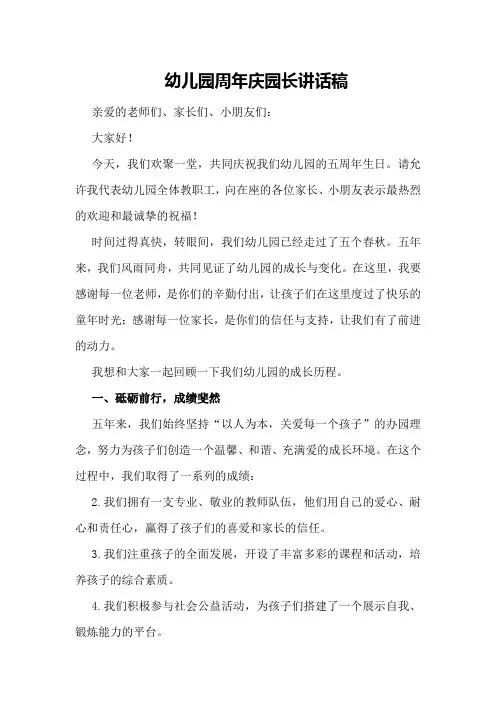 幼儿园周年庆园长讲话稿

亲爱的老师们、家长们、小朋友们：

大家好！

今天，我们欢聚一堂，共同庆祝我们幼儿园的五周年生日。请允许我代表幼儿园全体教职工，向在座的各位家长、小朋友表示最热烈的欢迎和最诚挚的祝福！

时间过得真快，转眼间，我们幼儿园已经走过了五个春秋。五年来，我们风雨同舟，共同见证了幼儿园的成长与变化。在这里，我要感谢每一位老师，是你们的辛勤付出，让孩子们在这里度过了快乐的童年时光；感谢每一位家长，是你们的信任与支持，让我们有了前进的动力。

我想和大家一起回顾一下我们幼儿园的成长历程。

一、砥砺前行，成绩斐然

五年来，我们始终坚持“以人为本，关爱每一个孩子”的办园理念，努力为孩子们创造一个温馨、和谐、充满爱的成长环境。在这个过程中，我们取得了一系列的成绩：

2. 我们拥有一支专业、敬业的教师队伍，他们用自己的爱心、耐心和责任心，赢得了孩子们的喜爱和家长的信任。

3. 我们注重孩子的全面发展，开设了丰富多彩的课程和活动，培养孩子的综合素质。

4. 我们积极参与社会公益活动，为孩子们搭建了一个展示自我、锻炼能力的平台。